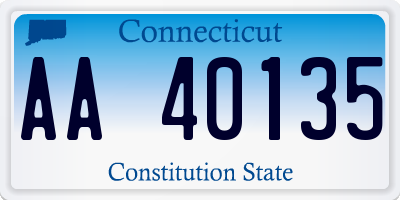 Connecticut

AA 40135

Constitution State